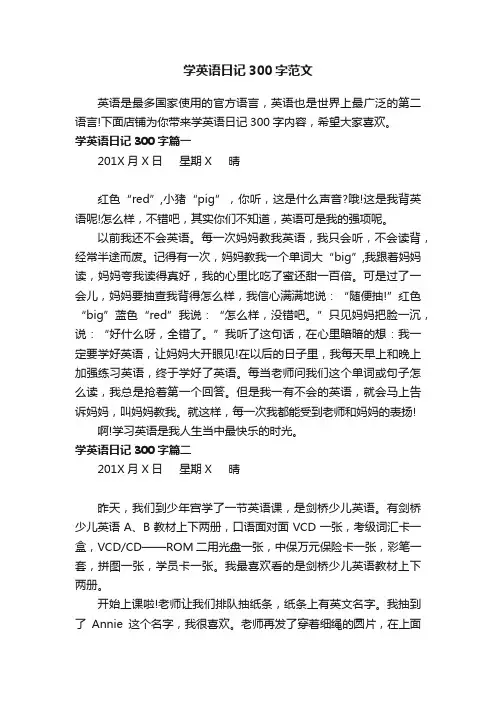 学英语日记 300 字范文

英语是最多国家使用的官方语言，英语也是世界上最广泛的第二语言!下面店铺为你带来学英语日记 300 字内容，希望大家喜欢。

学英语日记 300 字篇一

201X 月 X 日 星期 X 晴

红色“red”,小猪“pig”，你听，这是什么声音?哦!这是我背英语呢!怎么样，不错吧，其实你们不知道，英语可是我的强项呢。

以前我还不会英语。每一次妈妈教我英语，我只会听，不会读背，经常半途而废。记得有一次，妈妈教我一个单词大“big”,我跟着妈妈读，妈妈夸我读得真好，我的心里比吃了蜜还甜一百倍。可是过了一会儿，妈妈要抽查我背得怎么样，我信心满满地说：“随便抽!”红色“big”蓝色“red”我说：“怎么样，没错吧。”只见妈妈把脸一沉，说：“好什么呀，全错了。”我听了这句话，在心里暗暗的想：我一定要学好英语，让妈妈大开眼见!在以后的日子里，我每天早上和晚上加强练习英语，终于学好了英语。每当老师问我们这个单词或句子怎么读，我总是抢着第一个回答。但是我一有不会的英语，就会马上告诉妈妈，叫妈妈教我。就这样，每一次我都能受到老师和妈妈的表扬!

啊!学习英语是我人生当中最快乐的时光。

学英语日记 300 字篇二

201X 月 X 日 星期 X 晴

昨天，我们到少年宫学了一节英语课，是剑桥少儿英语。有剑桥少儿英语 A、B 教材上下两册，口语面对面 VCD 一张，考级词汇卡一盒，VCD/CD——ROM 二用光盘一张，中保万元保险卡一张，彩笔一套，拼图一张，学员卡一张。我最喜欢看的是剑桥少儿英语教材上下两册。

开始上课啦!老师让我们排队抽纸条，纸条上有英文名字。我抽到了 Annie 这个名字，我很喜欢。老师再发了穿着细绳的圆片，在上面